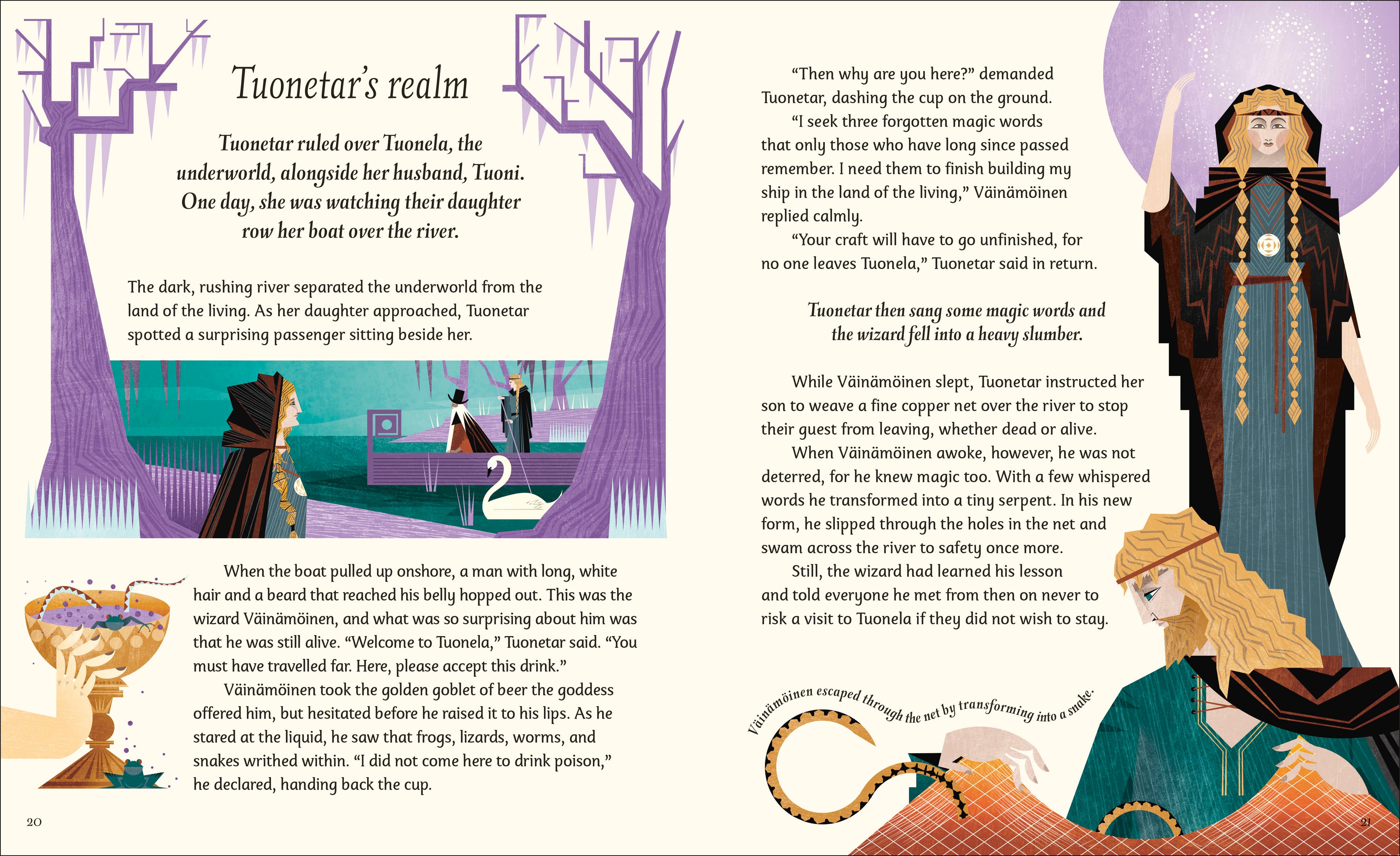 Tuonetar's realm

Tuonetar ruled over Tuonela, the underworld, alongside her husband, Tuoni. One day, she was watching their daughter row her boat over the river.

The dark, rushing river separated the underworld from the land of the living. As her daughter approached, Tuonetar spotted a surprising passenger sitting beside her.

When the boat pulled up onshore, a man with long, white hair and a beard that reached his belly hopped out. This was the wizard Väinämöinen, and what was so surprising about him was that he was still alive. "Welcome to Tuonela," Tuonetar said. "You must have travelled far. Here, please accept this drink."

Väinämöinen took the golden goblet of beer the goddess offered him, but hesitated before he raised it to his lips. As he stared at the liquid, he saw that frogs, lizards, worms, and snakes writhed within. "I did not come here to drink poison," he declared, handing back the cup.

20

"Then why are you here?" demanded Tuonetar, dashing the cup on the ground.

"I seek three forgotten magic words that only those who have long since passed remember. I need them to finish building my ship in the land of the living," Väinämöinen replied calmly.

"Your craft will have to go unfinished, for no one leaves Tuonela," Tuonetar said in return.

Tuonetar then sang some magic words and the wizard fell into a heavy slumber.

While Väinämöinen slept, Tuonetar instructed her son to weave a fine copper net over the river to stop their guest from leaving, whether dead or alive.

When Väinämöinen awoke, however, he was not deterred, for he knew magic too. With a few whispered words he transformed into a tiny serpent. In his new form, he slipped through the holes in the net and swam across the river to safety once more.

Still, the wizard had learned his lesson and told everyone he met from then on never to risk a visit to Tuonela if they did not wish to stay.

Väinämöinen escaped through the net by transforming into a snake.

21